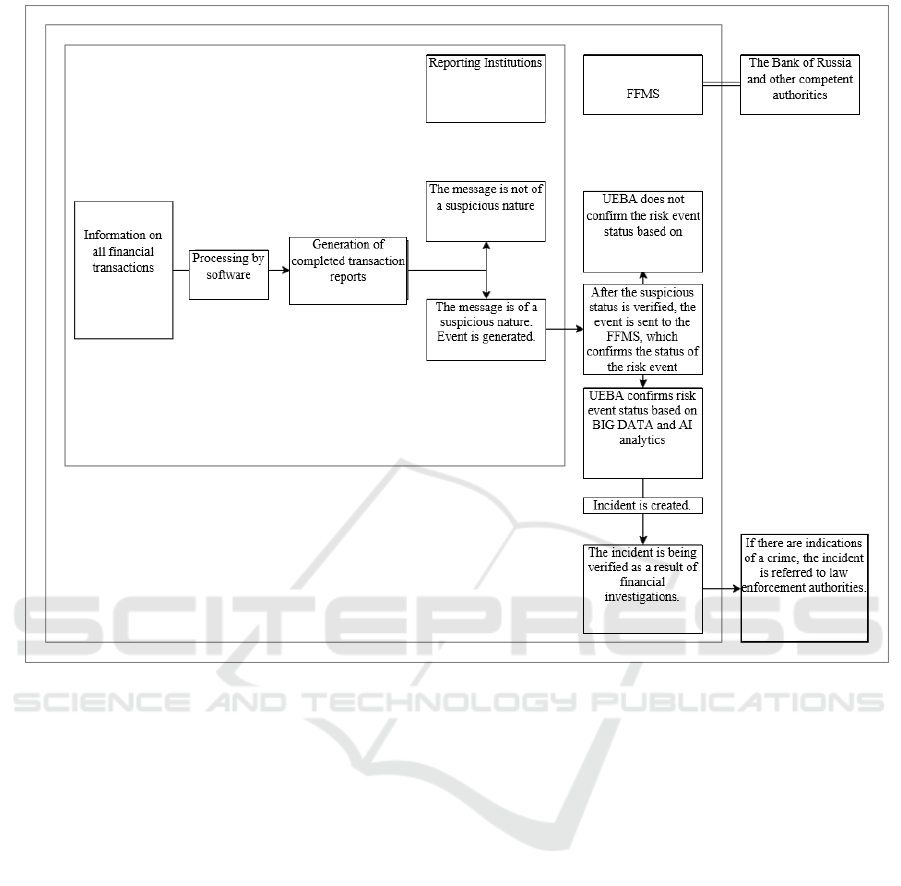 Reporting Institutions

FFMS

The Bank of Russia and other competent authorities

Information on all financial transactions

Processing by software

Generation of completed transaction reports

The message is not of a suspicious nature

The message is of a suspicious nature. Event is generated.

UEBA does not confirm the risk event status based on

After the suspicious status is verified, the event is sent to the FFMS, which confirms the status of the risk event

UEBA confirms risk event status based on BIG DATA and AI analytics

Incident is created.

The incident is being verified as a result of financial investigations.

If there are indications of a crime, the incident is referred to law enforcement authorities.

SCITEPRESS
SCIENCE AND TECHNOLOGY PUBLICATIONS